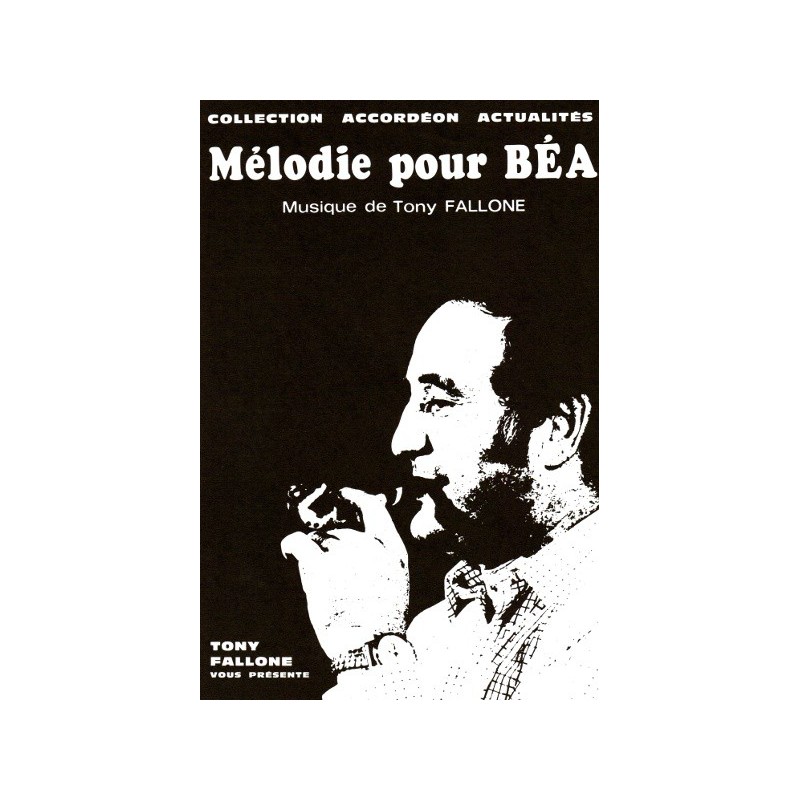 COLLECTION ACCORDÉON ACTUALITÉS

Mélodie pour BÉA

Musique de Tony FALLONE

TONY
FALLONE
VOUS PRÉSENTE